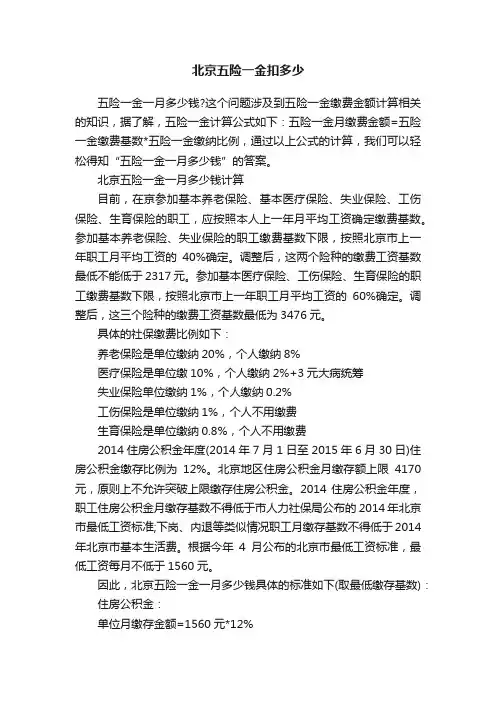 北京五险一金扣多少

五险一金一月多少钱?这个问题涉及到五险一金缴费金额计算相关的知识，据了解，五险一金计算公式如下：五险一金月缴费金额=五险一金缴费基数*五险一金缴纳比例，通过以上公式的计算，我们可以轻松得知“五险一金一月多少钱”的答案。

北京五险一金一月多少钱计算

目前，在京参加基本养老保险、基本医疗保险、失业保险、工伤保险、生育保险的职工，应按照本人上一年月平均工资确定缴费基数。参加基本养老保险、失业保险的职工缴费基数下限，按照北京市上一年职工月平均工资的 40%确定。调整后，这两个险种的缴费工资基数最低不能低于 2317 元。参加基本医疗保险、工伤保险、生育保险的职工缴费基数下限，按照北京市上一年职工月平均工资的 60%确定。调整后，这三个险种的缴费工资基数最低为 3476 元。

具体的社保缴费比例如下：

养老保险是单位缴纳 20%，个人缴纳 8%

医疗保险是单位缴 10%，个人缴纳 2%+3 元大病统筹

失业保险单位缴纳 1%，个人缴纳 0.2%

工伤保险是单位缴纳 1%，个人不用缴费

生育保险是单位缴纳 0.8%，个人不用缴费

2014 住房公积金年度(2014 年 7 月 1 日至 2015 年 6 月 30 日)住房公积金缴存比例为 12%。北京地区住房公积金月缴存额上限 4170 元，原则上不允许突破上限缴存住房公积金。2014 住房公积金年度，职工住房公积金月缴存基数不得低于市人力社保局公布的 2014 年北京市最低工资标准;下岗、内退等类似情况职工月缴存基数不得低于 2014 年北京市基本生活费。根据今年 4 月公布的北京市最低工资标准，最低工资每月不低于 1560 元。

因此，北京五险一金一月多少钱具体的标准如下(取最低缴存基数)：

住房公积金：

单位月缴存金额=1560 元*12%